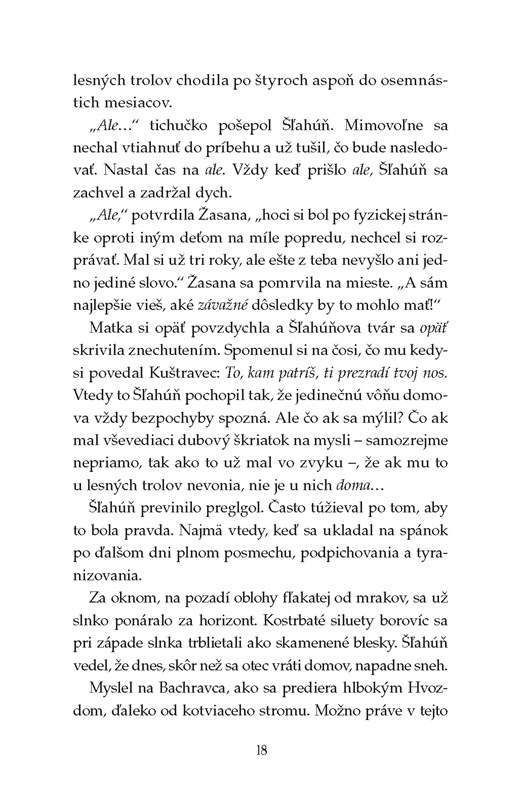 lesných trolov chodila po štyroch aspoň do osemnástich mesiacov.

„Ale...“ tichučko pošepol Šľahúň. Mimovoľne sa nechal vtiahnuť do príbehu a už tušil, čo bude nasledovať. Nastal čas na ale. Vždy keď prišlo ale, Šľahúň sa zachvel a zadržal dych.

„Ale,“ potvrdila Žasana, „hoci si bol po fyzickej stránke oproti iným deťom na míle popredu, nechcel si rozprávať. Mal si už tri roky, ale ešte z teba nevyšlo ani jedno jediné slovo.“ Žasana sa pomrvila na mieste. „A sám najlepšie vieš, aké závažné dôsledky by to mohlo mať!“

Matka si opäť povzdychla a Šľahúňova tvár sa opäť skrivila znechutením. Spomenul si na čosi, čo mu kedysi povedal Kuštravec: To, kam patríš, ti prezradí tvoj nos. Vtedy to Šľahúň pochopil tak, že jedinečnú vôňu domova vždy bezpochyby spozná. Ale čo ak sa mýlil? Čo ak mal vševediaci dubový škriatok na mysli – samozrejme nepriamo, tak ako to už mal vo zvyku –, že ak mu to u lesných trolov nevonia, nie je u nich doma...

Šľahúň previnilo preglgol. Často túžieval po tom, aby to bola pravda. Najmä vtedy, keď sa ukladal na spánok po ďalšom dni plnom posmechu, podpichovania a tyranizovania.

Za oknom, na pozadí oblohy fľakatej od mrakov, sa už slnko ponáralo za horizont. Kostrbaté siluety borovíc sa pri západe slnka trblietali ako skamenené blesky. Šľahúň vedel, že dnes, skôr než sa otec vráti domov, napadne sneh.

Myslel na Bachravca, ako sa prediera hlbokým Hvozdom, ďaleko od kotviaceho stromu. Možno práve v tejto

18